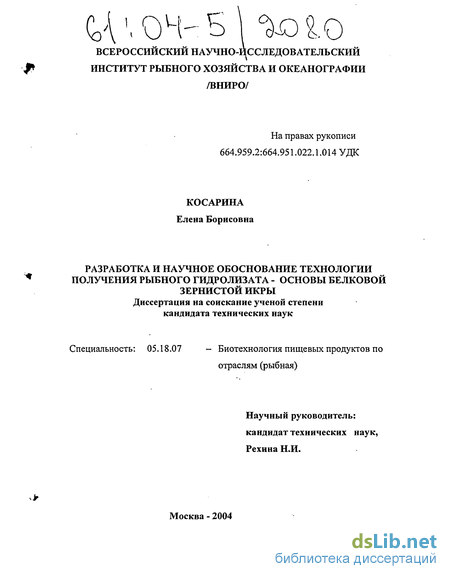 61:04-5/2080

ВСЕРОССИЙСКИЙ НАУЧНО-ИССЛЕДОВАТЕЛЬСКИЙ ИНСТИТУТ РЫБНОГО ХОЗЯЙСТВА И ОКЕАНОГРАФИИ /ВНИРО/

На правах рукописи
664.959.2:664.951.022.1.014 УДК

КОСАРИНА
Елена Борисовна

РАЗРАБОТКА И НАУЧНОЕ ОБОСНОВАНИЕ ТЕХНОЛОГИИ ПОЛУЧЕНИЯ РЫБНОГО ГИДРОЛИЗАТА - ОСНОВЫ БЕЛКОВОЙ ЗЕРНИСТОЙ ИКРЫ
Диссертация на соискание ученой степени кандидата технических наук

Специальность: 05.18.07 – Биотехнология пищевых продуктов по отраслям (рыбная)

Научный руководитель:
кандидат технических наук,
Рехина Н.И.

Москва - 2004

dsLib.net
библиотека диссертаций